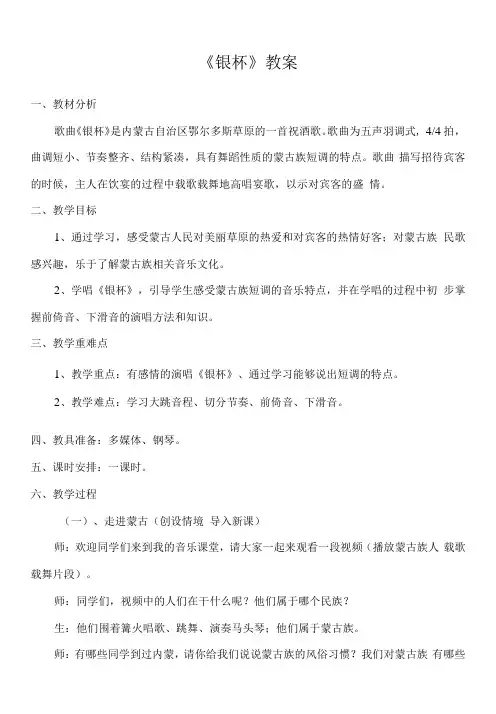 《银杯》教案

一、教材分析

歌曲《银杯》是内蒙古自治区鄂尔多斯草原的一首祝酒歌。歌曲为五声羽调式，4/4 拍，曲调短小、节奏整齐、结构紧凑，具有舞蹈性质的蒙古族短调的特点。歌曲 描写招待宾客的时候，主人在饮宴的过程中载歌载舞地高唱宴歌，以示对宾客的盛 情。

二、教学目标

1、通过学习，感受蒙古人民对美丽草原的热爱和对宾客的热情好客；对蒙古族 民歌感兴趣，乐于了解蒙古族相关音乐文化。

2、学唱《银杯》，引导学生感受蒙古族短调的音乐特点，并在学唱的过程中初 步掌握前倚音、下滑音的演唱方法和知识。

三、教学重难点

1、教学重点：有感情的演唱《银杯》、通过学习能够说出短调的特点。

2、教学难点：学习大跳音程、切分节奏、前倚音、下滑音。

四、教具准备：多媒体、钢琴。

五、课时安排：一课时。

六、教学过程

（一）、走进蒙古（创设情境 导入新课）

师：欢迎同学们来到我的音乐课堂，请大家一起来观看一段视频（播放蒙古族人 载歌载舞片段）。

师：同学们，视频中的人们在干什么呢？他们属于哪个民族？

生：他们围着篝火唱歌、跳舞、演奏马头琴；他们属于蒙古族。

师：有哪些同学到过内蒙，请你给我们说说蒙古族的风俗习惯？我们对蒙古族 有哪些